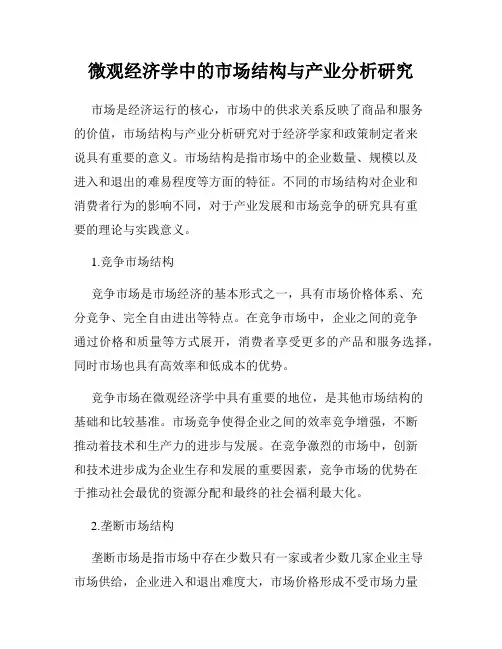 微观经济学中的市场结构与产业分析研究

市场是经济运行的核心，市场中的供求关系反映了商品和服务的价值，市场结构与产业分析研究对于经济学家和政策制定者来说具有重要的意义。市场结构是指市场中的企业数量、规模以及进入和退出的难易程度等方面的特征。不同的市场结构对企业和消费者行为的影响不同，对于产业发展和市场竞争的研究具有重要的理论与实践意义。

1.竞争市场结构

竞争市场是市场经济的基本形式之一，具有市场价格体系、充分竞争、完全自由进出等特点。在竞争市场中，企业之间的竞争通过价格和质量等方式展开，消费者享受更多的产品和服务选择，同时市场也具有高效率和低成本的优势。

竞争市场在微观经济学中具有重要的地位，是其他市场结构的基础和比较基准。市场竞争使得企业之间的效率竞争增强，不断推动着技术和生产力的进步与发展。在竞争激烈的市场中，创新和技术进步成为企业生存和发展的重要因素，竞争市场的优势在于推动社会最优的资源分配和最终的社会福利最大化。

2.垄断市场结构

垄断市场是指市场中存在少数只有一家或者少数几家企业主导市场供给，企业进入和退出难度大，市场价格形成不受市场力量